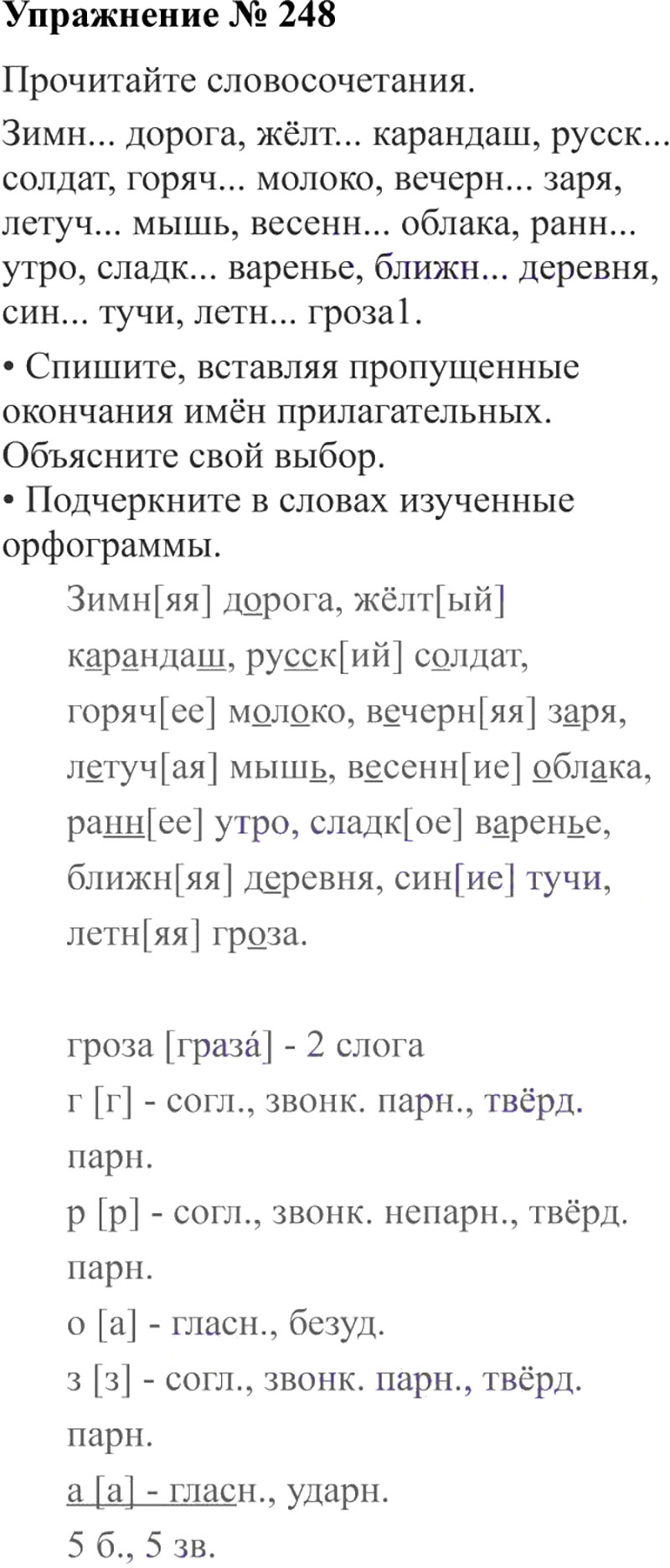 Упражнение № 248

Прочитайте словосочетания.

Зимн... дорога, жёлт... карандаш, русск... солдат, горяч... молоко, вечерн... заря, летуч... мышь, весенн... облака, ранн... утро, сладк... варенье, ближн... деревня, син... тучи, летн... гроза1.

• Спишите, вставляя пропущенные окончания имён прилагательных. Объясните свой выбор.
• Подчеркните в словах изученные орфограммы.

Зимн[яя] дорога, жёлт[ый] карандаш, русск[ий] солдат, горяч[ее] молоко, вечерн[яя] заря, летуч[ая] мышь, весенн[ие] облака, ранн[ее] утро, сладк[ое] варенье, ближн[яя] деревня, син[ие] тучи, летн[яя] гроза.

гроза [граза́] - 2 слога
г [г] - согл., звонк. парн., твёрд. парн.
р [р] - согл., звонк. непарн., твёрд. парн.
о [а] - гласн., безуд.
з [з] - согл., звонк. парн., твёрд. парн.
а [а] - гласн., ударн.
5 б., 5 зв.